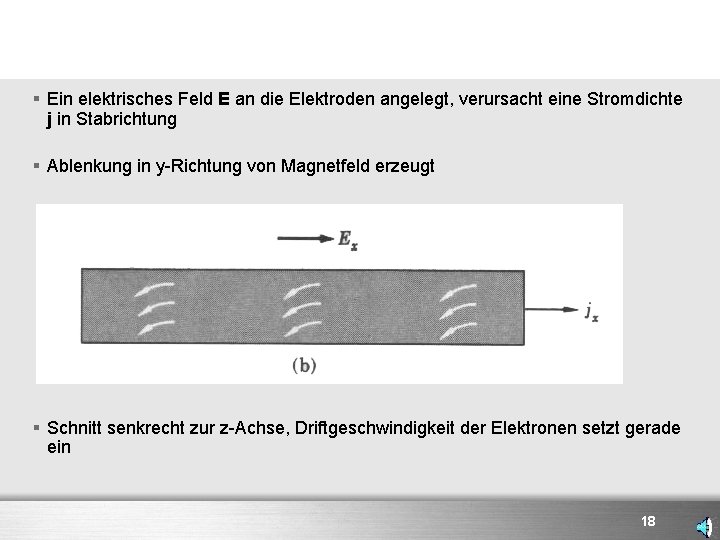 ▪ Ein elektrisches Feld **E** an die Elektroden angelegt, verursacht eine Stromdichte **j** in Stabrichtung

▪ Ablenkung in y-Richtung von Magnetfeld erzeugt

$E_x$

$j_x$

(b)

▪ Schnitt senkrecht zur z-Achse, Driftgeschwindigkeit der Elektronen setzt gerade ein

18